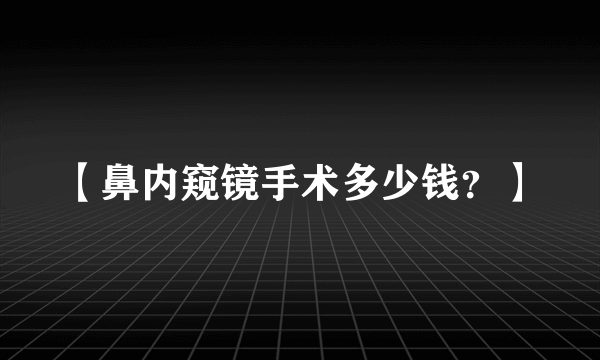 【鼻内窥镜手术多少钱？】